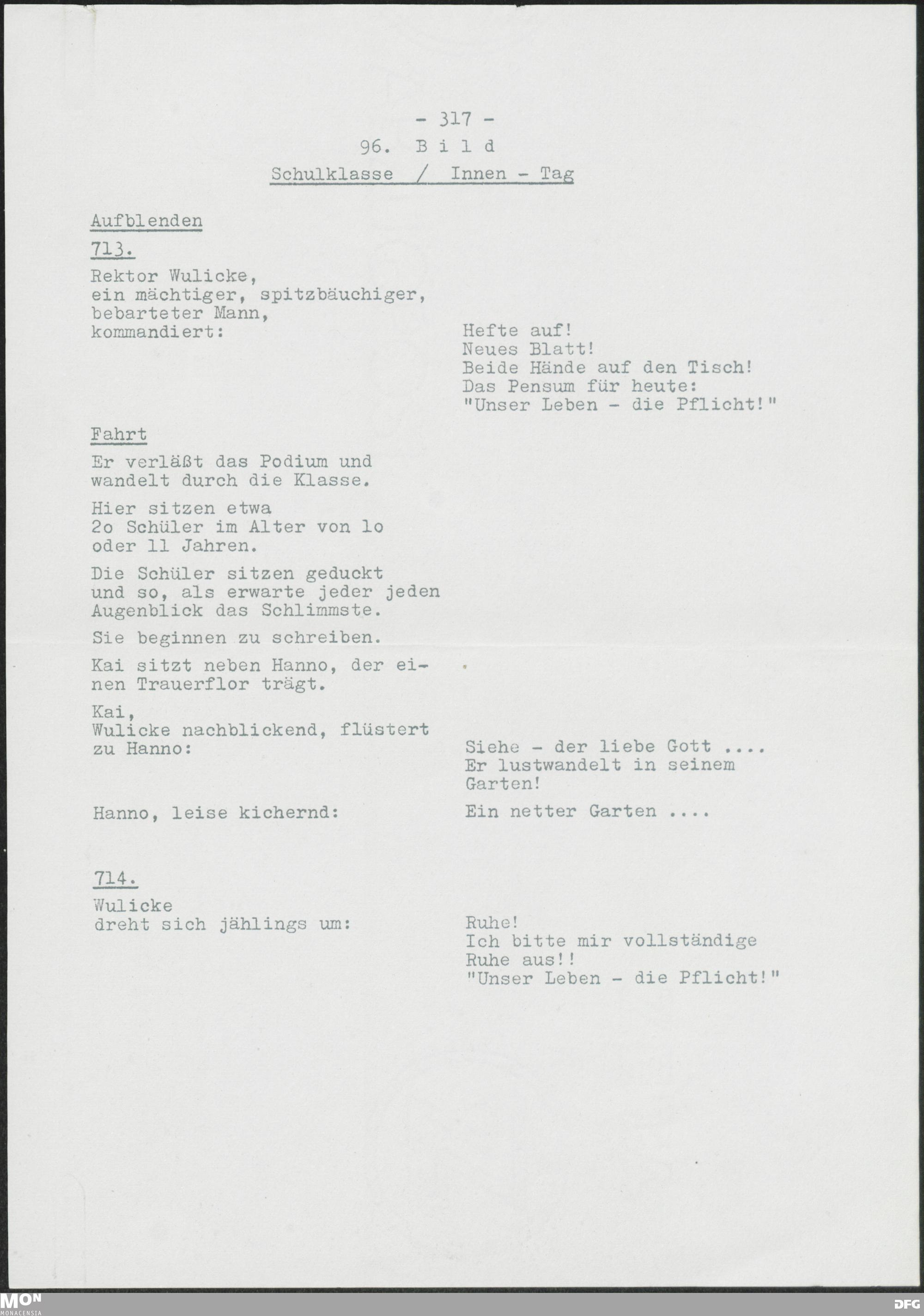 - 317 -

96. B i l d

Schulklasse / Innen - Tag

Aufblenden

713.

Rektor Wulicke, ein mächtiger, spitzbäuchiger, bebarteter Mann, kommandiert:

Hefte auf!
Neues Blatt!
Beide Hände auf den Tisch!
Das Pensum für heute:
"Unser Leben - die Pflicht!"

Fahrt

Er verläßt das Podium und wandelt durch die Klasse.

Hier sitzen etwa 2o Schüler im Alter von lo oder 11 Jahren.

Die Schüler sitzen geduckt und so, als erwarte jeder jeden Augenblick das Schlimmste.

Sie beginnen zu schreiben.

Kai sitzt neben Hanno, der einen Trauerflor trägt.

Kai, Wulicke nachblickend, flüstert zu Hanno:

Siehe - der liebe Gott ....
Er lustwandelt in seinem Garten!

Hanno, leise kichernd:

Ein netter Garten ....

714.

Wulicke dreht sich jählings um:

Ruhe!
Ich bitte mir vollständige Ruhe aus!!
"Unser Leben - die Pflicht!"

MON
MONACENSIA

DFG